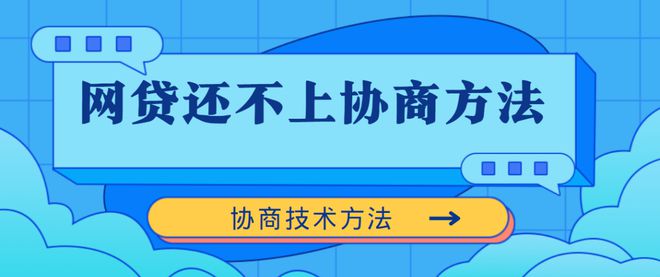 网贷还不上协商方法

协商技术方法 →